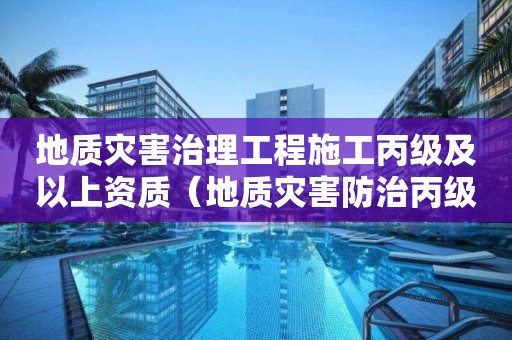 地质灾害治理工程施工丙级及以上资质（地质灾害防治丙级